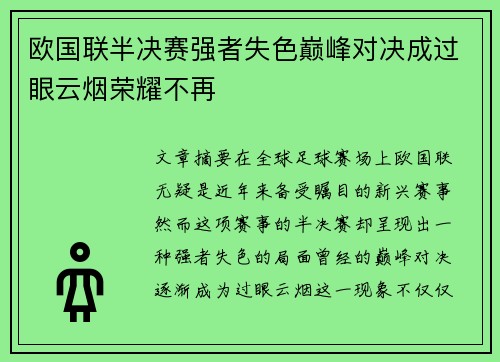 欧国联半决赛强者失色巅峰对决成过眼云烟荣耀不再

文章摘要在全球足球赛场上欧国联无疑是近年来备受瞩目的新兴赛事然而这项赛事的半决赛却呈现出一种强者失色的局面曾经的巅峰对决逐渐成为过眼云烟这一现象不仅仅